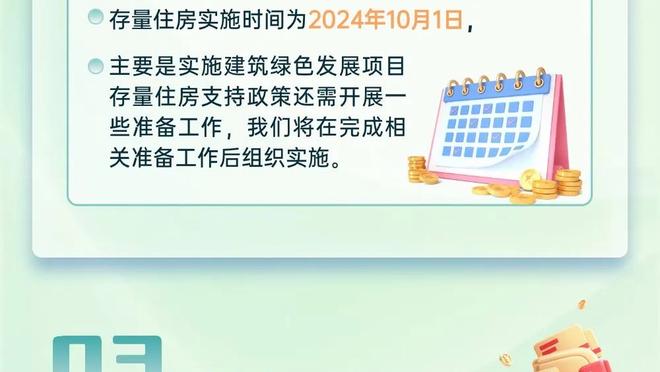 存量住房实施时间为2024年10月1日，

主要是实施建筑绿色发展项目存量住房支持政策还需开展一些准备工作，我们将在完成相关准备工作后组织实施。

03